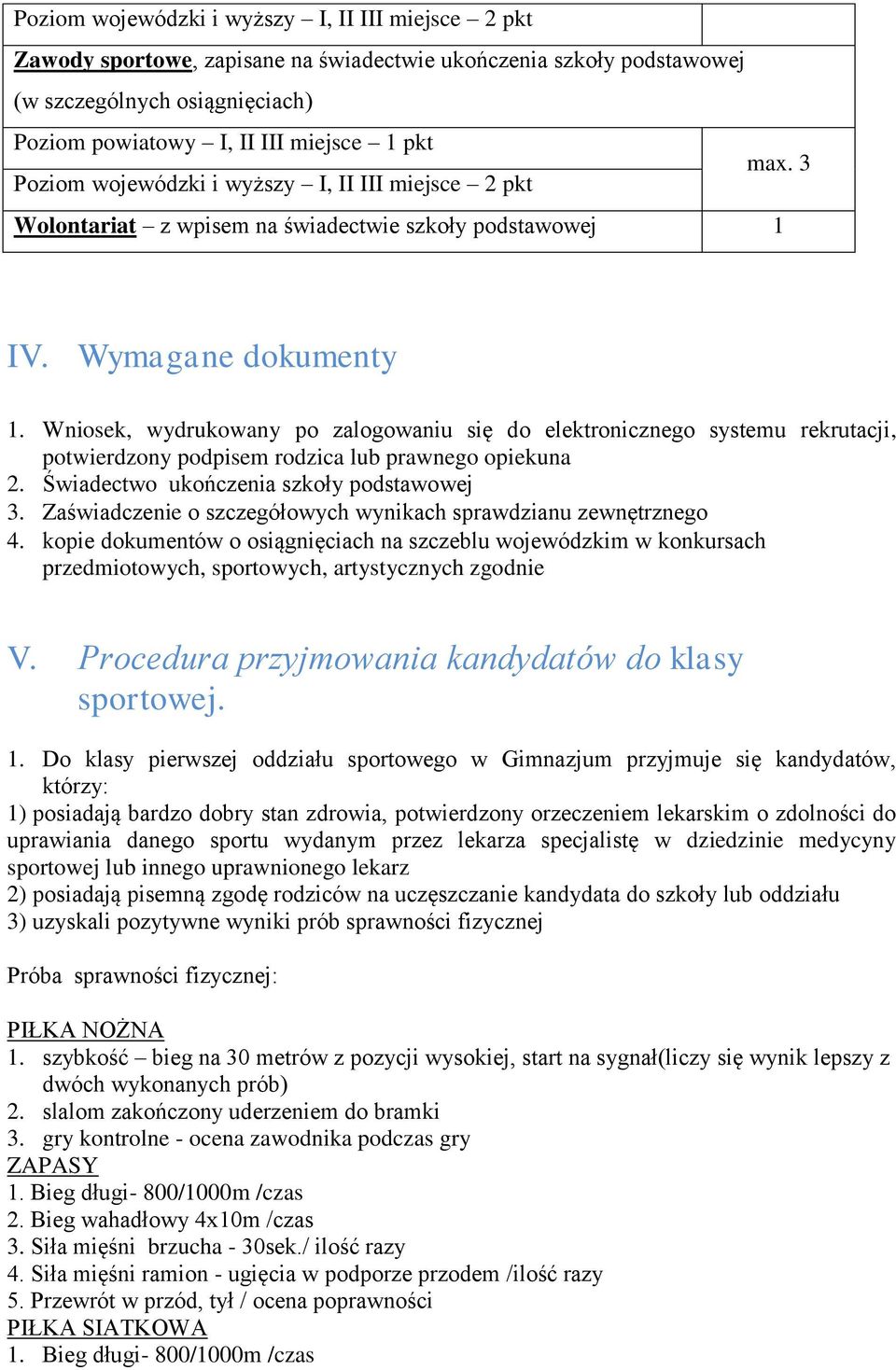 | Poziom wojewódzki i wyższy – I, II III miejsce – 2 pkt | |
|---|---|
| Zawody sportowe, zapisane na świadectwie ukończenia szkoły podstawowej (w szczególnych osiągnięciach) | |
| Poziom powiatowy – I, II III miejsce – 1 pkt | max. 3 |
| Poziom wojewódzki i wyższy – I, II III miejsce – 2 pkt | |
| Wolontariat – z wpisem na świadectwie szkoły podstawowej | 1 |

IV. Wymagane dokumenty

1. Wniosek, wydrukowany po zalogowaniu się do elektronicznego systemu rekrutacji, potwierdzony podpisem rodzica lub prawnego opiekuna
2. Świadectwo ukończenia szkoły podstawowej
3. Zaświadczenie o szczegółowych wynikach sprawdzianu zewnętrznego
4. kopie dokumentów o osiągnięciach na szczeblu wojewódzkim w konkursach przedmiotowych, sportowych, artystycznych zgodnie

V. Procedura przyjmowania kandydatów do klasy sportowej.

1. Do klasy pierwszej oddziału sportowego w Gimnazjum przyjmuje się kandydatów, którzy:
1) posiadają bardzo dobry stan zdrowia, potwierdzony orzeczeniem lekarskim o zdolności do uprawiania danego sportu wydanym przez lekarza specjalistę w dziedzinie medycyny sportowej lub innego uprawnionego lekarz
2) posiadają pisemną zgodę rodziców na uczęszczanie kandydata do szkoły lub oddziału
3) uzyskali pozytywne wyniki prób sprawności fizycznej

Próba sprawności fizycznej:

PIŁKA NOŻNA
1. szybkość – bieg na 30 metrów z pozycji wysokiej, start na sygnał(liczy się wynik lepszy z dwóch wykonanych prób)
2. slalom zakończony uderzeniem do bramki
3. gry kontrolne - ocena zawodnika podczas gry
ZAPASY
1. Bieg długi- 800/1000m /czas
2. Bieg wahadłowy 4x10m /czas
3. Siła mięśni brzucha - 30sek./ ilość razy
4. Siła mięśni ramion - ugięcia w podporze przodem /ilość razy
5. Przewrót w przód, tył / ocena poprawności
PIŁKA SIATKOWA
1. Bieg długi- 800/1000m /czas